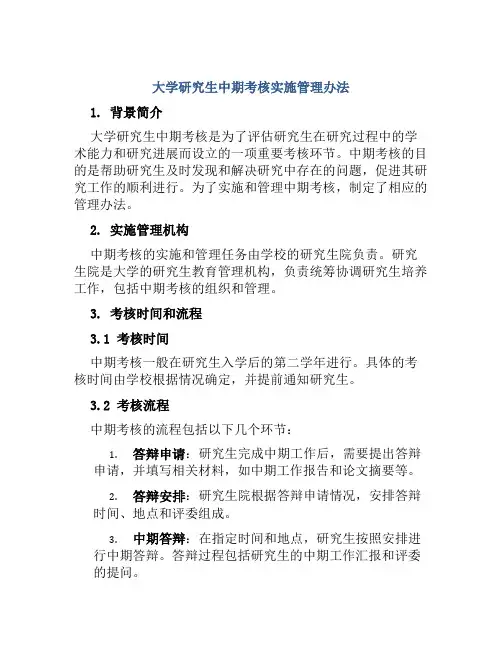 大学研究生中期考核实施管理办法

1. 背景简介

大学研究生中期考核是为了评估研究生在研究过程中的学术能力和研究进展而设立的一项重要考核环节。中期考核的目的是帮助研究生及时发现和解决研究中存在的问题，促进其研究工作的顺利进行。为了实施和管理中期考核，制定了相应的管理办法。

2. 实施管理机构

中期考核的实施和管理任务由学校的研究生院负责。研究生院是大学的研究生教育管理机构，负责统筹协调研究生培养工作，包括中期考核的组织和管理。

3. 考核时间和流程

3.1 考核时间

中期考核一般在研究生入学后的第二学年进行。具体的考核时间由学校根据情况确定，并提前通知研究生。

3.2 考核流程

中期考核的流程包括以下几个环节：

1. 答辩申请：研究生完成中期工作后，需要提出答辩申请，并填写相关材料，如中期工作报告和论文摘要等。

2. 答辩安排：研究生院根据答辩申请情况，安排答辩时间、地点和评委组成。

3. 中期答辩：在指定时间和地点，研究生按照安排进行中期答辩。答辩过程包括研究生的中期工作汇报和评委的提问。